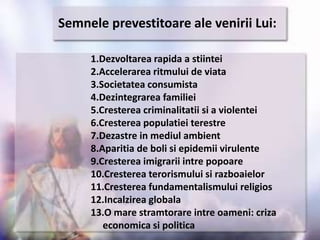 Semnele prevestitoare ale venirii Lui:

1.Dezvoltarea rapida a stiintei
2.Accelerarea ritmului de viata
3.Societatea consumista
4.Dezintegrarea familiei
5.Cresterea criminalitatii si a violentei
6.Cresterea populatiei terestre
7.Dezastre in mediul ambient
8.Aparitia de boli si epidemii virulente
9.Cresterea imigrarii intre popoare
10.Cresterea terorismului si razboaielor
11.Cresterea fundamentalismului religios
12.Incalzirea globala
13.O mare stramtorare intre oameni: criza economica si politica